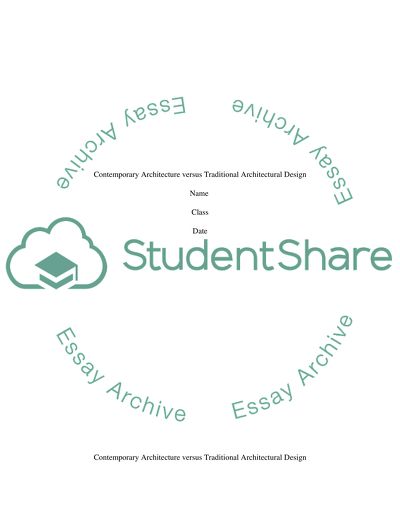 Essay Archive

Essay Archive

Contemporary Architecture versus Traditional Architectural Design

Name

Class

Date

StudentShare

Essay Archive

Essay Archive

Contemporary Architecture versus Traditional Architectural Design